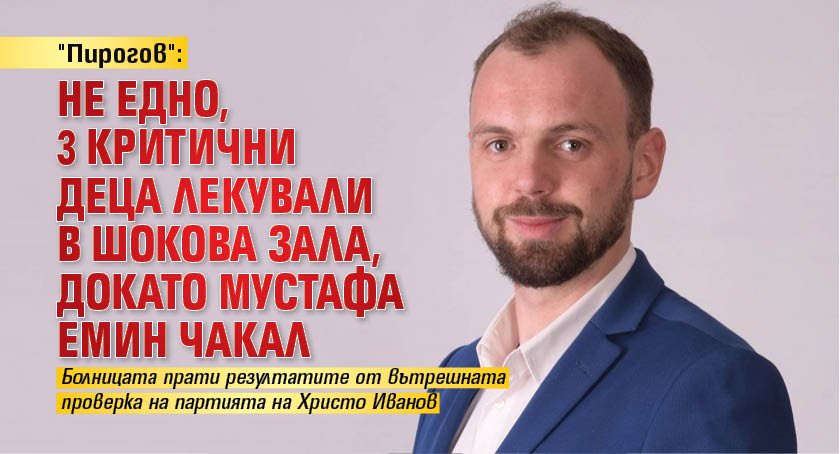 "Пирогов":

НЕ ЕДНО, 3 КРИТИЧНИ ДЕЦА ЛЕКУВАЛИ В ШОКОВА ЗАЛА, ДОКАТО МУСТАФА ЕМИН ЧАКАЛ

Болницата прати резултатите от вътрешната проверка на партията на Христо Иванов